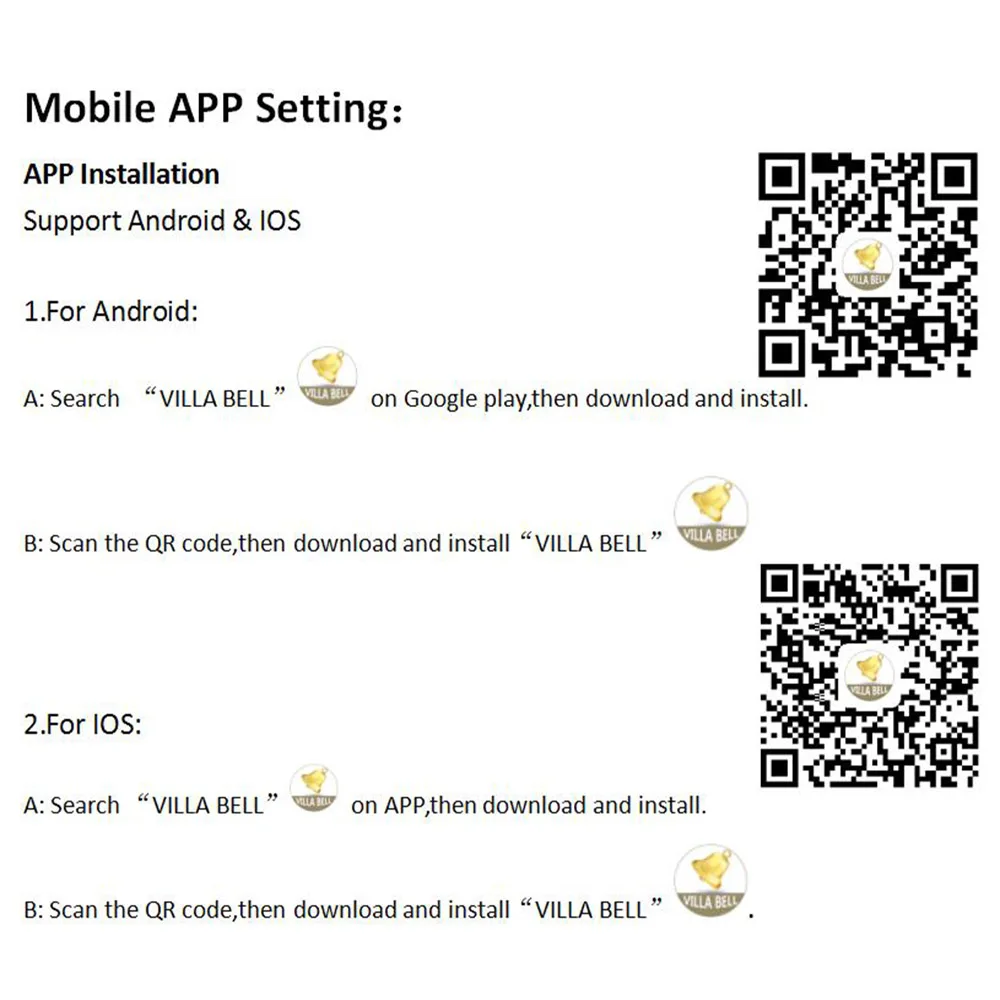 Mobile APP Setting:

APP Installation

Support Android & IOS

VILLA BELL

1.For Android:

A: Search “VILLA BELL” VILLA BELL on Google play,then download and install.

B: Scan the QR code,then download and install “VILLA BELL” VILLA BELL

VILLA BELL

2.For IOS:

A: Search “VILLA BELL” VILLA BELL on APP,then download and install.

B: Scan the QR code,then download and install “VILLA BELL” VILLA BELL .